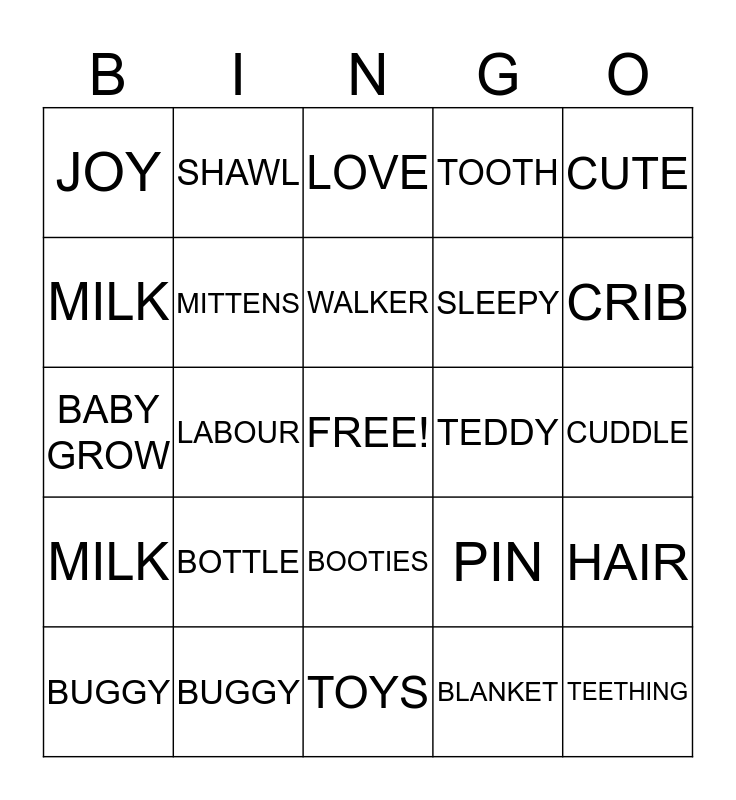 | B | I | N | G | O |
|---|---|---|---|---|
| JOY | SHAWL | LOVE | TOOTH | CUTE |
| MILK | MITTENS | WALKER | SLEEPY | CRIB |
| BABY GROW | LABOUR | FREE! | TEDDY | CUDDLE |
| MILK | BOTTLE | BOOTIES | PIN | HAIR |
| BUGGY | BUGGY | TOYS | BLANKET | TEETHING |